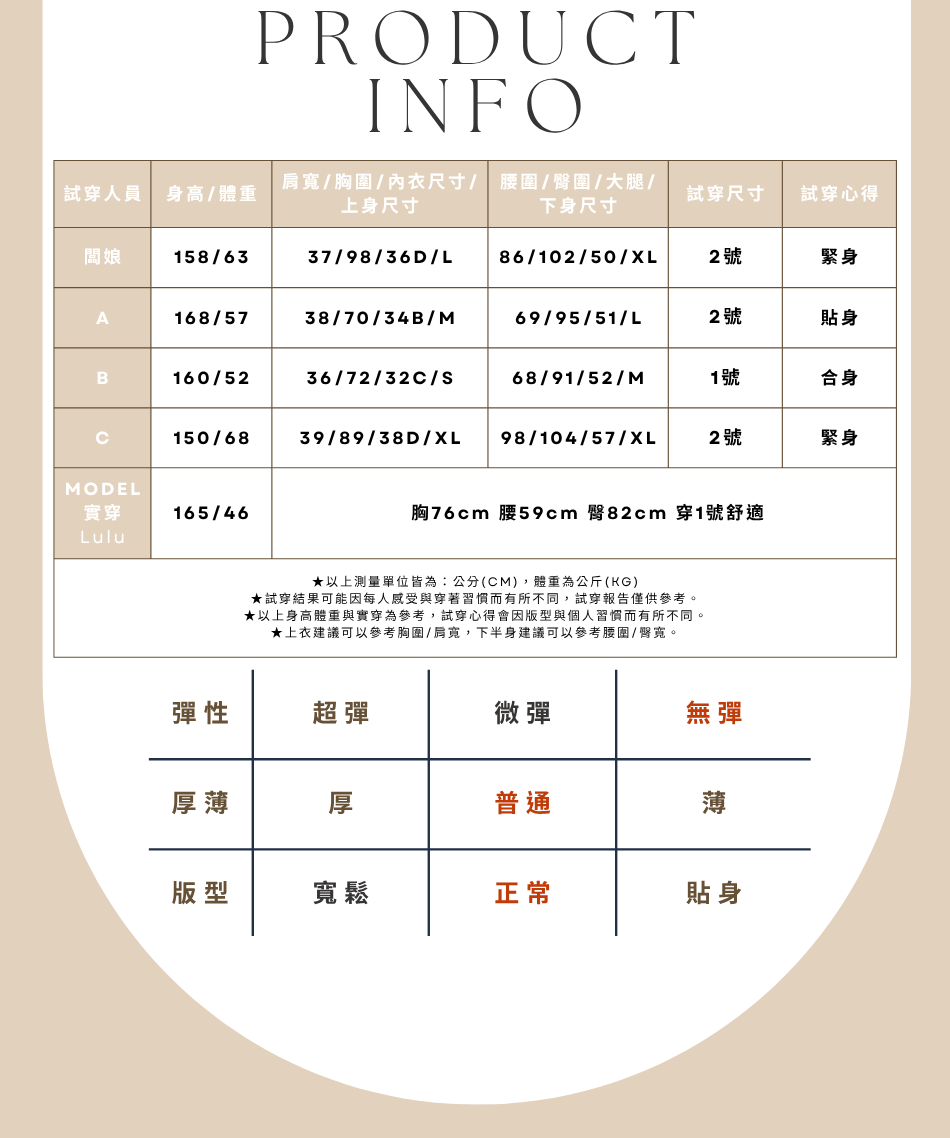 PRODUCT INFO

| 試穿人員 | 身高/體重 | 肩寬/胸圍/內衣尺寸/上身尺寸 | 腰圍/臀圍/大腿/下身尺寸 | 試穿尺寸 | 試穿心得 |
|---|---|---|---|---|---|
| 闆娘 | 158/63 | 37/98/36D/L | 86/102/50/XL | 2號 | 緊身 |
| A | 168/57 | 38/70/34B/M | 69/95/51/L | 2號 | 貼身 |
| B | 160/52 | 36/72/32C/S | 68/91/52/M | 1號 | 合身 |
| C | 150/68 | 39/89/38D/XL | 98/104/57/XL | 2號 | 緊身 |
| MODEL 實穿 Lulu | 165/46 | 胸76cm 腰59cm 臀82cm 穿1號舒適 | | | |

★以上測量單位皆為：公分(CM)，體重為公斤(KG)
★試穿結果可能因每人感受與穿著習慣而有所不同，試穿報告僅供參考。
★以上身高體重與實穿為參考，試穿心得會因版型與個人習慣而有所不同。
★上衣建議可以參考胸圍/肩寬，下半身建議可以參考腰圍/臀寬。

| 彈性 | 超彈 | 微彈 | 無彈 |
|---|---|---|---|
| 厚薄 | 厚 | 普通 | 薄 |
| 版型 | 寬鬆 | 正常 | 貼身 |